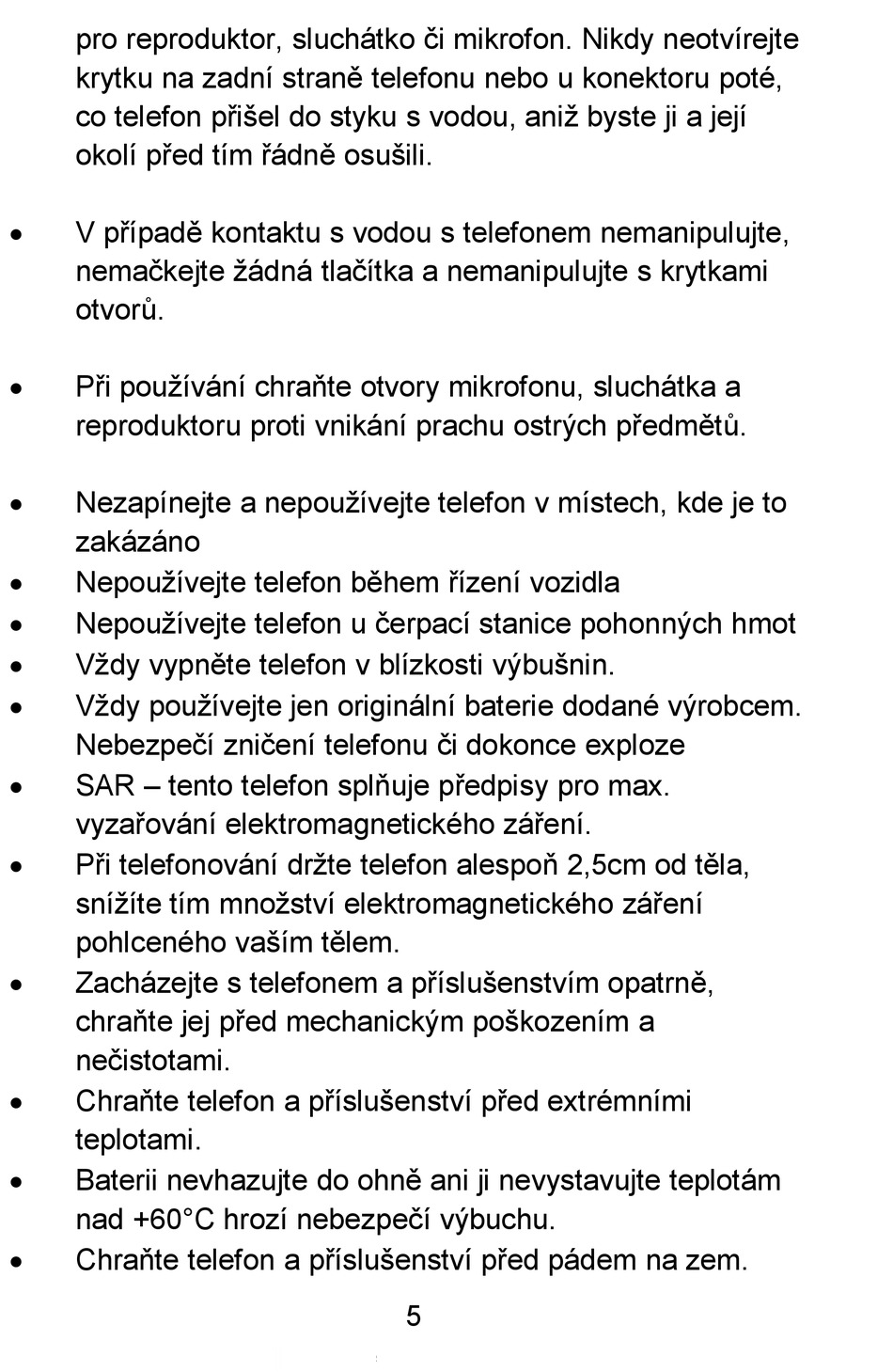 pro reproduktor, sluchátko či mikrofon. Nikdy neotvírejte krytku na zadní straně telefonu nebo u konektoru poté, co telefon přišel do styku s vodou, aniž byste ji a její okolí před tím řádně osušili.

• V případě kontaktu s vodou s telefonem nemanipulujte, nemačkejte žádná tlačítka a nemanipulujte s krytkami otvorů.

• Při používání chraňte otvory mikrofonu, sluchátka a reproduktoru proti vnikání prachu ostrých předmětů.

• Nezapínejte a nepoužívejte telefon v místech, kde je to zakázáno
• Nepoužívejte telefon během řízení vozidla
• Nepoužívejte telefon u čerpací stanice pohonných hmot
• Vždy vypněte telefon v blízkosti výbušnin.
• Vždy používejte jen originální baterie dodané výrobcem. Nebezpečí zničení telefonu či dokonce exploze
• SAR – tento telefon splňuje předpisy pro max. vyzařování elektromagnetického záření.
• Při telefonování držte telefon alespoň 2,5cm od těla, snížíte tím množství elektromagnetického záření pohlceného vaším tělem.
• Zacházejte s telefonem a příslušenstvím opatrně, chraňte jej před mechanickým poškozením a nečistotami.
• Chraňte telefon a příslušenství před extrémními teplotami.
• Baterii nevhazujte do ohně ani ji nevystavujte teplotám nad +60°C hrozí nebezpečí výbuchu.
• Chraňte telefon a příslušenství před pádem na zem.

5